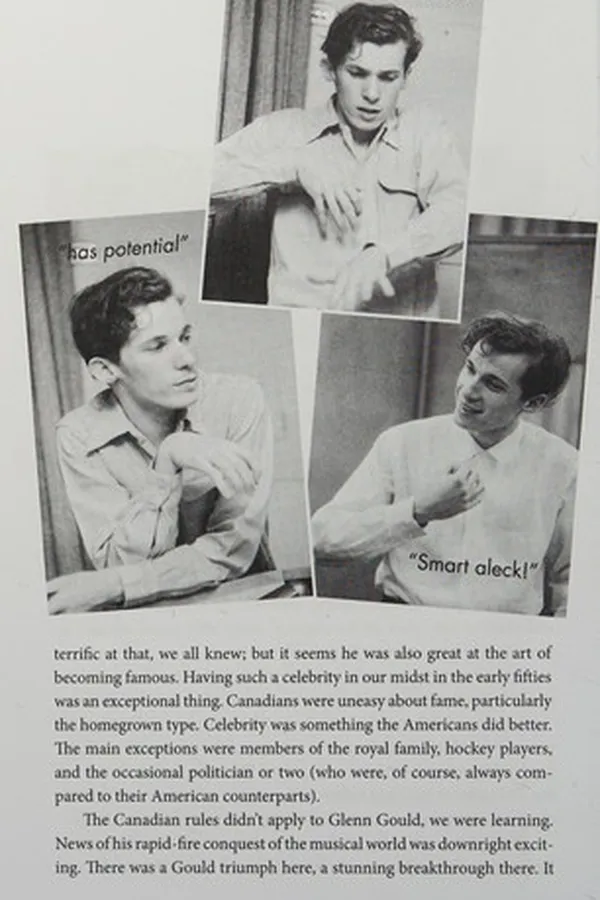 "has potential"

"Smart aleck!"

terrific at that, we all knew; but it seems he was also great at the art of becoming famous. Having such a celebrity in our midst in the early fifties was an exceptional thing. Canadians were uneasy about fame, particularly the homegrown type. Celebrity was something the Americans did better. The main exceptions were members of the royal family, hockey players, and the occasional politician or two (who were, of course, always compared to their American counterparts).

The Canadian rules didn't apply to Glenn Gould, we were learning. News of his rapid-fire conquest of the musical world was downright exciting. There was a Gould triumph here, a stunning breakthrough there. It